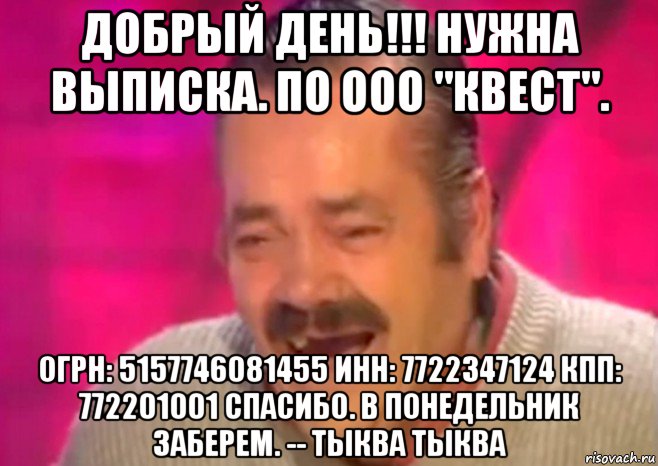 ДОБРЫЙ ДЕНЬ!!! НУЖНА ВЫПИСКА. ПО ООО "КВЕСТ".

ОГРН: 5157746081455 ИНН: 7722347124 КПП: 772201001 СПАСИБО. В ПОНЕДЕЛЬНИК ЗАБЕРЕМ. -- ТЫКВА ТЫКВА

risovach.ru